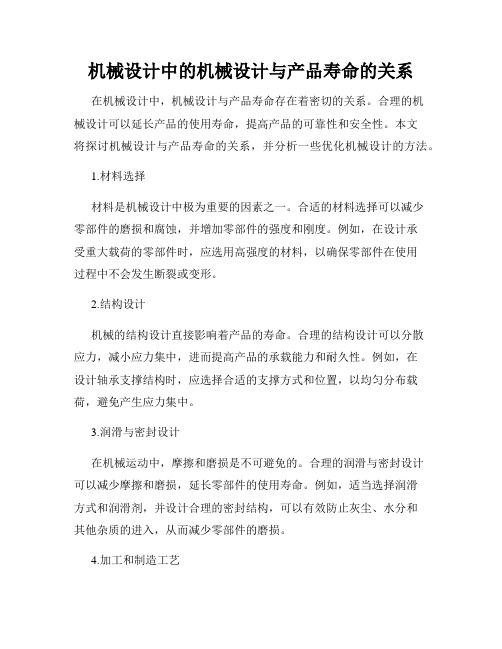 机械设计中的机械设计与产品寿命的关系

在机械设计中，机械设计与产品寿命存在着密切的关系。合理的机械设计可以延长产品的使用寿命，提高产品的可靠性和安全性。本文将探讨机械设计与产品寿命的关系，并分析一些优化机械设计的方法。

1.材料选择

材料是机械设计中极为重要的因素之一。合适的材料选择可以减少零部件的磨损和腐蚀，并增加零部件的强度和刚度。例如，在设计承受重大载荷的零部件时，应选用高强度的材料，以确保零部件在使用过程中不会发生断裂或变形。

2.结构设计

机械的结构设计直接影响着产品的寿命。合理的结构设计可以分散应力，减小应力集中，进而提高产品的承载能力和耐久性。例如，在设计轴承支撑结构时，应选择合适的支撑方式和位置，以均匀分布载荷，避免产生应力集中。

3.润滑与密封设计

在机械运动中，摩擦和磨损是不可避免的。合理的润滑与密封设计可以减少摩擦和磨损，延长零部件的使用寿命。例如，适当选择润滑方式和润滑剂，并设计合理的密封结构，可以有效防止灰尘、水分和其他杂质的进入，从而减少零部件的磨损。

4.加工和制造工艺